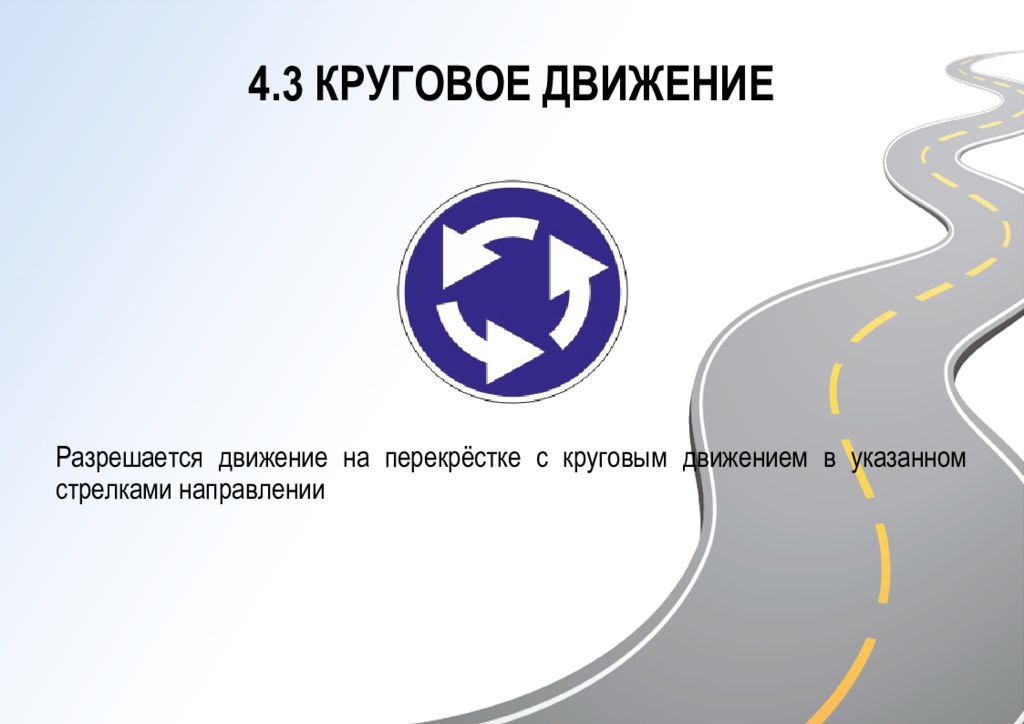 4.3 КРУГОВОЕ ДВИЖЕНИЕ

Разрешается движение на перекрёстке с круговым движением в указанном стрелками направлении